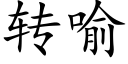 转喻